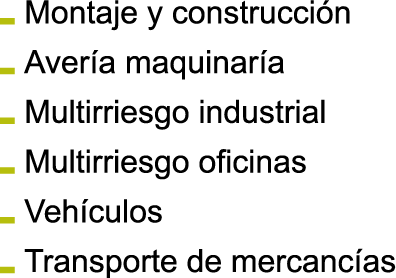 Montaje y construcción
Avería maquinaría
Multirriesgo industrial
Multirriesgo oficinas
Vehículos
Transporte de mercancías